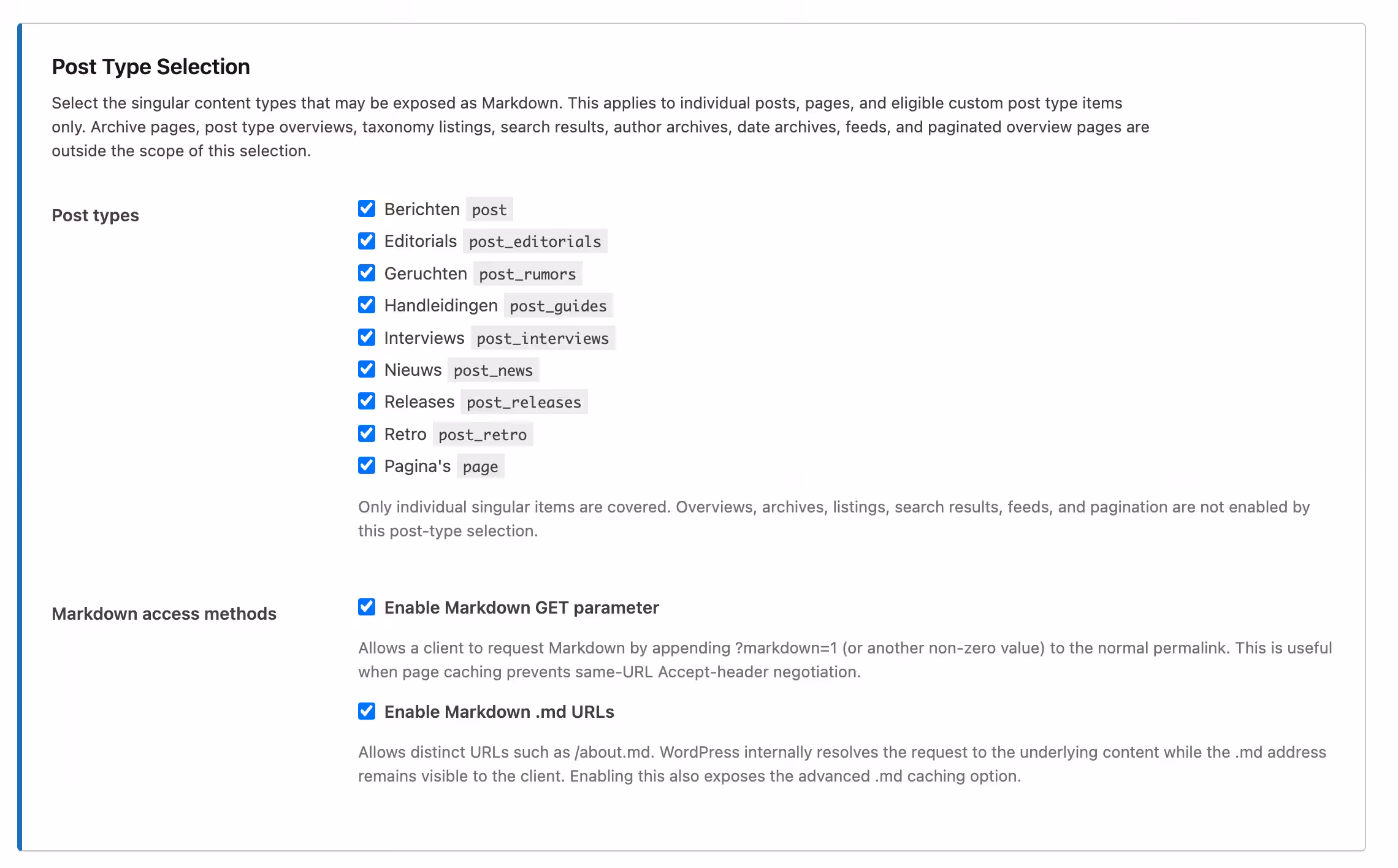 Post Type Selection

Select the singular content types that may be exposed as Markdown. This applies to individual posts, pages, and eligible custom post type items only. Archive pages, post type overviews, taxonomy listings, search results, author archives, date archives, feeds, and paginated overview pages are outside the scope of this selection.

Post types

Berichten post
Editorials post_editorials
Geruchten post_rumors
Handleidingen post_guides
Interviews post_interviews
Nieuws post_news
Releases post_releases
Retro post_retro
Pagina's page

Only individual singular items are covered. Overviews, archives, listings, search results, feeds, and pagination are not enabled by this post-type selection.

Markdown access methods

Enable Markdown GET parameter

Allows a client to request Markdown by appending ?markdown=1 (or another non-zero value) to the normal permalink. This is useful when page caching prevents same-URL Accept-header negotiation.

Enable Markdown .md URLs

Allows distinct URLs such as /about.md. WordPress internally resolves the request to the underlying content while the .md address remains visible to the client. Enabling this also exposes the advanced .md caching option.